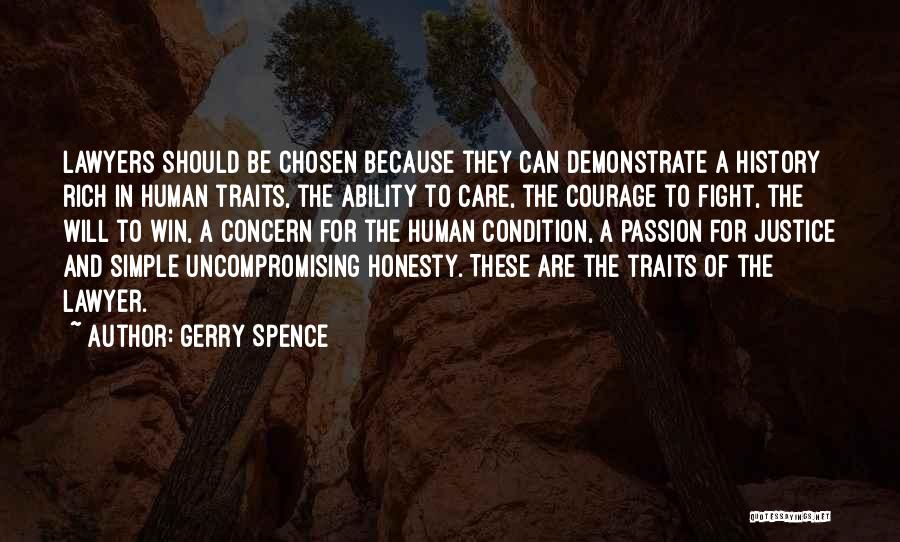 LAWYERS SHOULD BE CHOSEN BECAUSE THEY CAN DEMONSTRATE A HISTORY RICH IN HUMAN TRAITS, THE ABILITY TO CARE, THE COURAGE TO FIGHT, THE WILL TO WIN, A CONCERN FOR THE HUMAN CONDITION, A PASSION FOR JUSTICE AND SIMPLE UNCOMPROMISING HONESTY. THESE ARE THE TRAITS OF THE LAWYER.

~ AUTHOR: GERRY SPENCE

QUOTESSAYINGS.NET